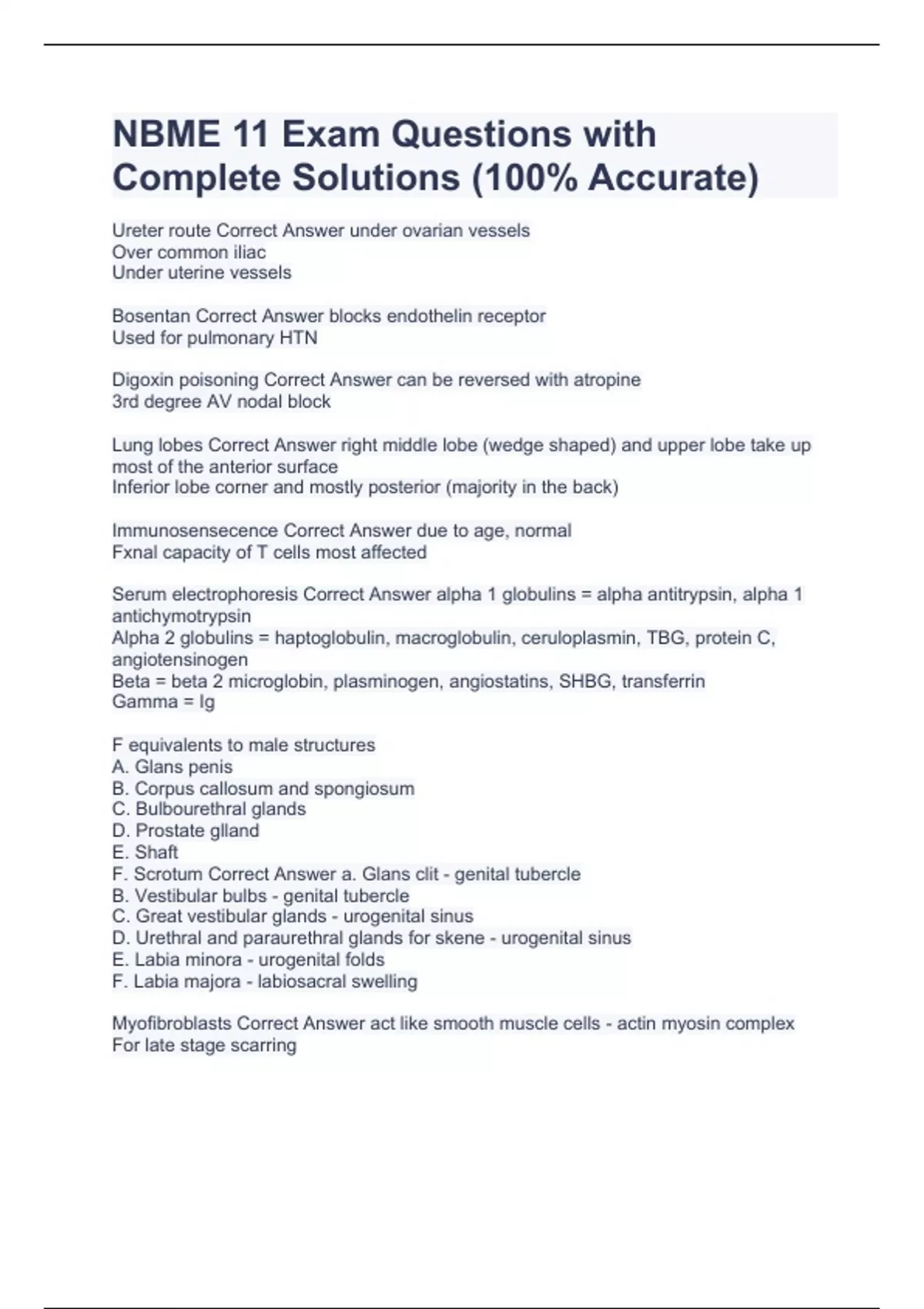 NBME 11 Exam Questions with Complete Solutions (100% Accurate)

Ureter route Correct Answer under ovarian vessels
Over common iliac
Under uterine vessels

Bosentan Correct Answer blocks endothelin receptor
Used for pulmonary HTN

Digoxin poisoning Correct Answer can be reversed with atropine
3rd degree AV nodal block

Lung lobes Correct Answer right middle lobe (wedge shaped) and upper lobe take up most of the anterior surface
Inferior lobe corner and mostly posterior (majority in the back)

Immunosensecence Correct Answer due to age, normal
Fxnal capacity of T cells most affected

Serum electrophoresis Correct Answer alpha 1 globulins = alpha antitrypsin, alpha 1 antichymotrypsin
Alpha 2 globulins = haptoglobulin, macroglobulin, ceruloplasmin, TBG, protein C, angiotensinogen
Beta = beta 2 microglobin, plasminogen, angiostatins, SHBG, transferrin
Gamma = Ig

F equivalents to male structures
A. Glans penis
B. Corpus callosum and spongiosum
C. Bulbourethral glands
D. Prostate glland
E. Shaft
F. Scrotum Correct Answer a. Glans clit - genital tubercle
B. Vestibular bulbs - genital tubercle
C. Great vestibular glands - urogenital sinus
D. Urethral and paraurethral glands for skene - urogenital sinus
E. Labia minora - urogenital folds
F. Labia majora - labiosacral swelling

Myofibroblasts Correct Answer act like smooth muscle cells - actin myosin complex
For late stage scarring